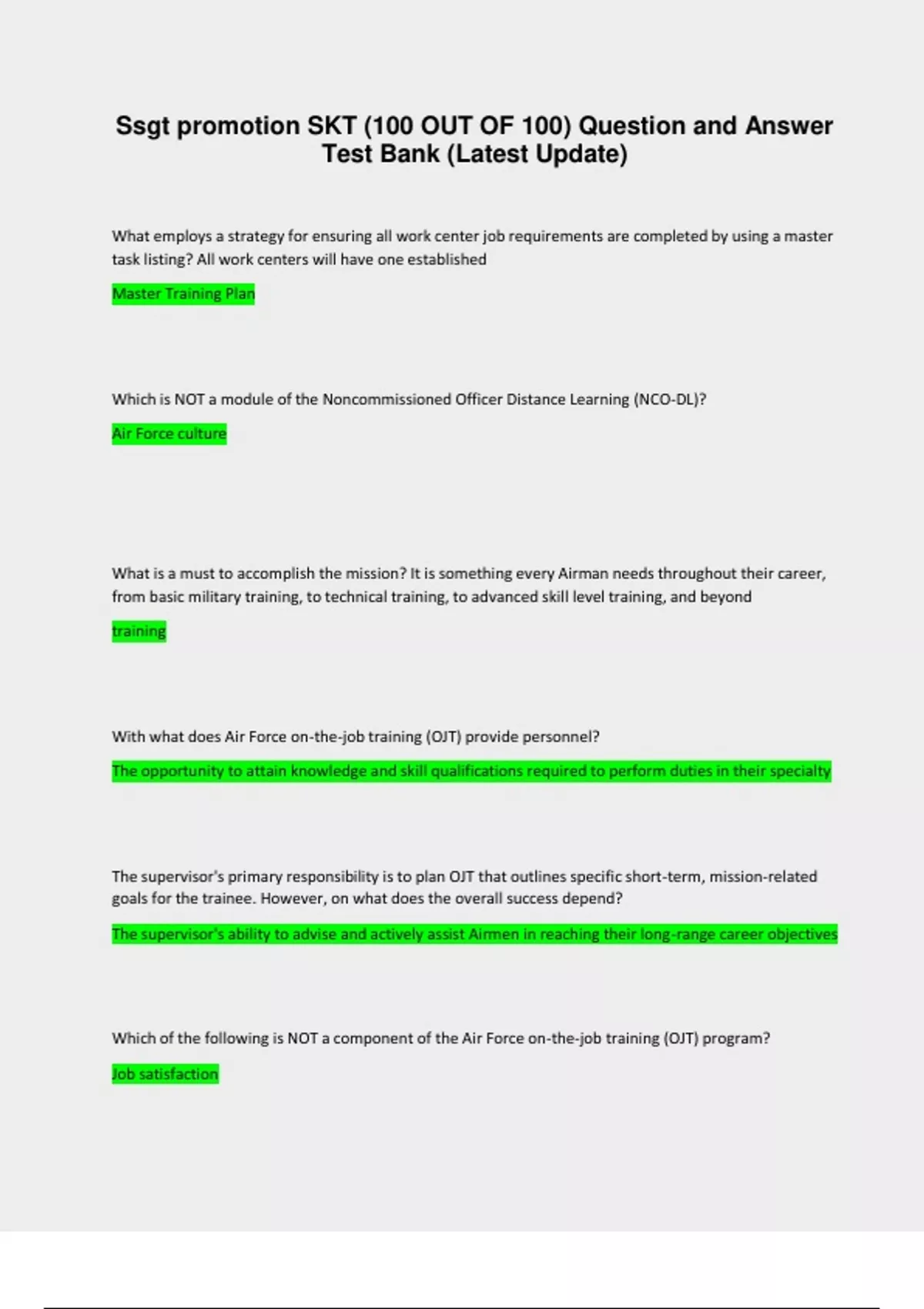 Ssgt promotion SKT (100 OUT OF 100) Question and Answer Test Bank (Latest Update)

What employs a strategy for ensuring all work center job requirements are completed by using a master task listing? All work centers will have one established

Master Training Plan

Which is NOT a module of the Noncommissioned Officer Distance Learning (NCO-DL)?

Air Force culture

What is a must to accomplish the mission? It is something every Airman needs throughout their career, from basic military training, to technical training, to advanced skill level training, and beyond

training

With what does Air Force on-the-job training (OJT) provide personnel?

The opportunity to attain knowledge and skill qualifications required to perform duties in their specialty

The supervisor's primary responsibility is to plan OJT that outlines specific short-term, mission-related goals for the trainee. However, on what does the overall success depend?

The supervisor's ability to advise and actively assist Airmen in reaching their long-range career objectives

Which of the following is NOT a component of the Air Force on-the-job training (OJT) program?

Job satisfaction